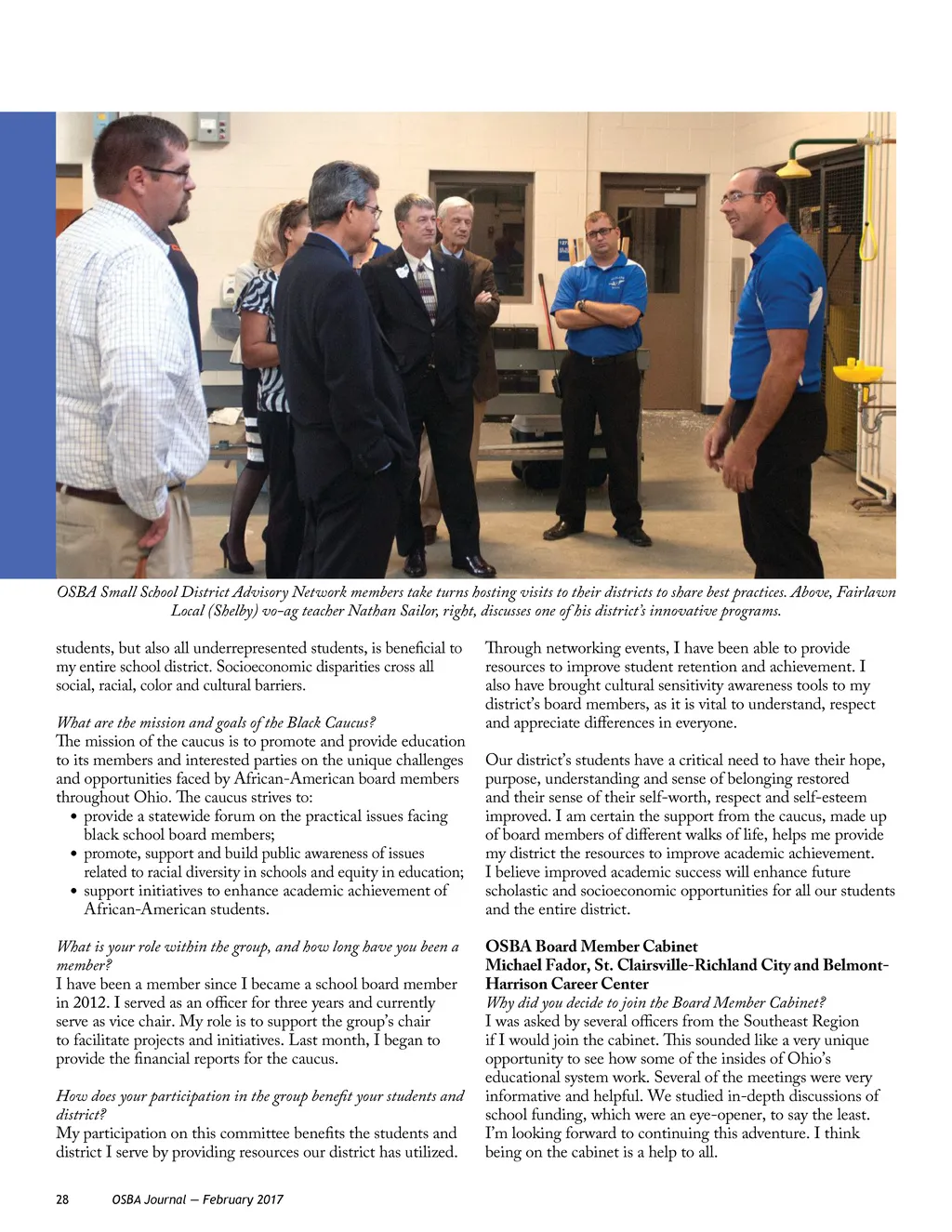 OSBA Small School District Advisory Network members take turns hosting visits to their districts to share best practices. Above, Fairlawn Local (Shelby) vo-ag teacher Nathan Sailor, right, discusses one of his district's innovative programs.

students, but also all underrepresented students, is beneficial to my entire school district. Socioeconomic disparities cross all social, racial, color and cultural barriers.

What are the mission and goals of the Black Caucus?
The mission of the caucus is to promote and provide education to its members and interested parties on the unique challenges and opportunities faced by African-American board members throughout Ohio. The caucus strives to:
• provide a statewide forum on the practical issues facing black school board members;
• promote, support and build public awareness of issues related to racial diversity in schools and equity in education;
• support initiatives to enhance academic achievement of African-American students.

What is your role within the group, and how long have you been a member?
I have been a member since I became a school board member in 2012. I served as an officer for three years and currently serve as vice chair. My role is to support the group's chair to facilitate projects and initiatives. Last month, I began to provide the financial reports for the caucus.

How does your participation in the group benefit your students and district?
My participation on this committee benefits the students and district I serve by providing resources our district has utilized. Through networking events, I have been able to provide resources to improve student retention and achievement. I also have brought cultural sensitivity awareness tools to my district's board members, as it is vital to understand, respect and appreciate differences in everyone.

Our district's students have a critical need to have their hope, purpose, understanding and sense of belonging restored and their sense of their self-worth, respect and self-esteem improved. I am certain the support from the caucus, made up of board members of different walks of life, helps me provide my district the resources to improve academic achievement. I believe improved academic success will enhance future scholastic and socioeconomic opportunities for all our students and the entire district.

OSBA Board Member Cabinet
Michael Fador, St. Clairsville-Richland City and Belmont-Harrison Career Center
Why did you decide to join the Board Member Cabinet?
I was asked by several officers from the Southeast Region if I would join the cabinet. This sounded like a very unique opportunity to see how some of the insides of Ohio's educational system work. Several of the meetings were very informative and helpful. We studied in-depth discussions of school funding, which were an eye-opener, to say the least. I'm looking forward to continuing this adventure. I think being on the cabinet is a help to all.

28 OSBA Journal — February 2017